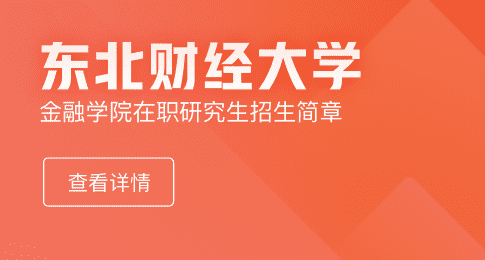 东北财经大学
金融学院在职研究生招生简章

查看详情